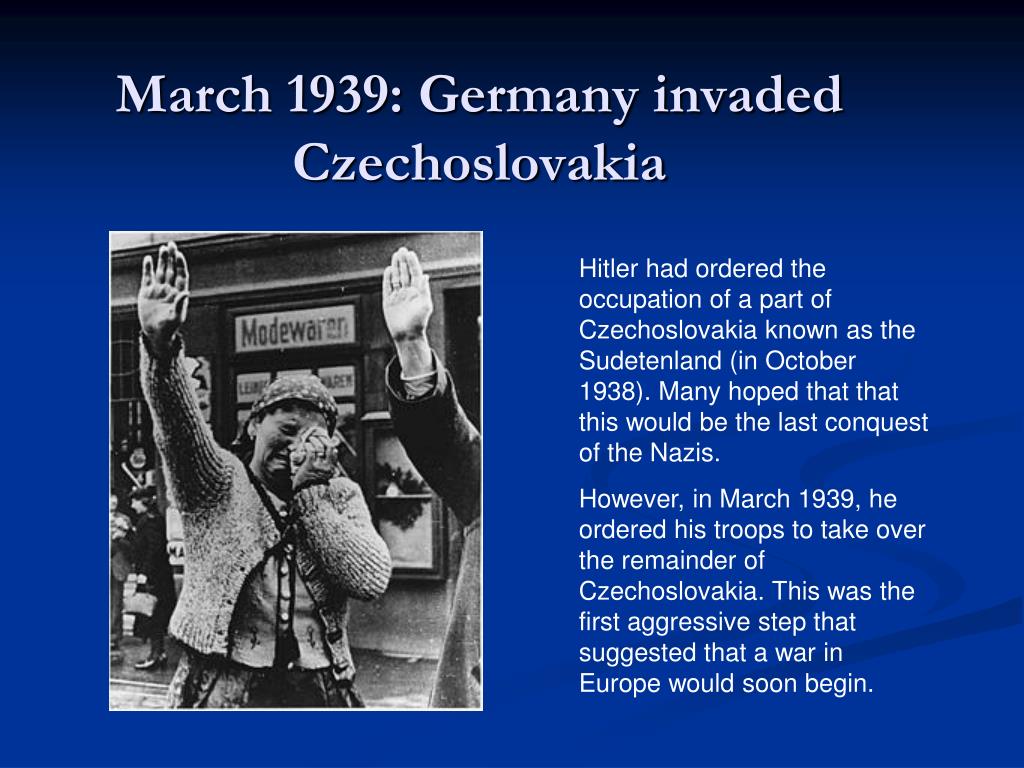 March 1939: Germany invaded Czechoslovakia

Modewaren

Hitler had ordered the occupation of a part of Czechoslovakia known as the Sudetenland (in October 1938). Many hoped that that this would be the last conquest of the Nazis.

However, in March 1939, he ordered his troops to take over the remainder of Czechoslovakia. This was the first aggressive step that suggested that a war in Europe would soon begin.